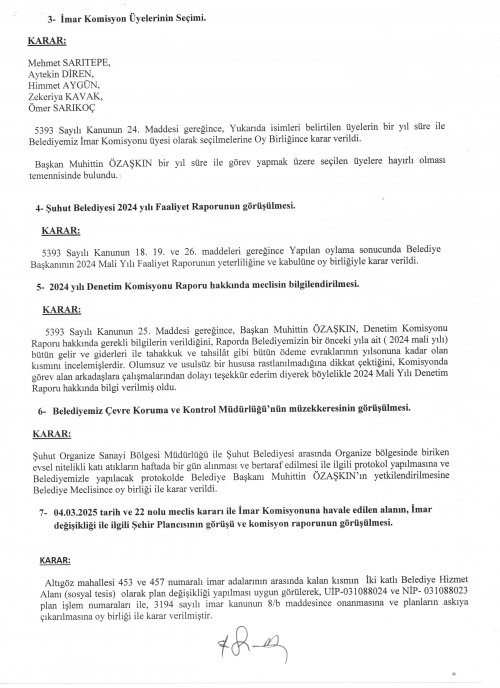 3- İmar Komisyon Üyelerinin Seçimi.

KARAR:

Mehmet SARITEPE,
Aytekin DİREN,
Himmet AYGÜN,
Zekeriya KAVAK,
Ömer SARIKOÇ

5393 Sayılı Kanunun 24. Maddesi gereğince, Yukarıda isimleri belirtilen üyelerin bir yıl süre ile Belediyemiz İmar Komisyonu üyesi olarak seçilmelerine Oy Birliğince karar verildi.

Başkan Muhittin ÖZAŞKIN bir yıl süre ile görev yapmak üzere seçilen üyelere hayırlı olması temennisinde bulundu.

4- Şuhut Belediyesi 2024 yılı Faaliyet Raporunun görüşülmesi.

KARAR:

5393 Sayılı Kanunun 18. 19. ve 26. maddeleri gereğince Yapılan oylama sonucunda Belediye Başkanının 2024 Mali Yılı Faaliyet Raporunun yeterliliğine ve kabulüne oy birliğiyle karar verildi.

5- 2024 yılı Denetim Komisyonu Raporu hakkında meclisin bilgilendirilmesi.

KARAR:

5393 Sayılı Kanunun 25. Maddesi gereğince, Başkan Muhittin ÖZAŞKIN, Denetim Komisyonu Raporu hakkında gerekli bilgilerin verildiğini, Raporda Belediyemizin bir önceki yıla ait ( 2024 mali yılı) bütün gelir ve giderleri ile tahakkuk ve tahsilât gibi bütün ödeme evraklarının yılsonuna kadar olan kısmını incelemişlerdir. Olumsuz ve usulsüz bir hususa rastlanılmadığına dikkat çektiğini, Komisyonda görev alan arkadaşlara çalışmalarından dolayı teşekkür ederim diyerek böylelikle 2024 Mali Yılı Denetim Raporu hakkında bilgi verilmiş oldu.

6- Belediyemiz Çevre Koruma ve Kontrol Müdürlüğü'nün müzekkeresinin görüşülmesi.

KARAR:

Şuhut Organize Sanayi Bölgesi Müdürlüğü ile Şuhut Belediyesi arasında Organize bölgesinde biriken evsel nitelikli katı atıkların haftada bir gün alınması ve bertaraf edilmesi ile ilgili protokol yapılmasına ve Belediyemizle yapılacak protokolde Belediye Başkanı Muhittin ÖZAŞKIN'ın yetkilendirilmesine Belediye Meclisince oy birliği ile karar verildi.

7- 04.03.2025 tarih ve 22 nolu meclis kararı ile İmar Komisyonuna havale edilen alanın, İmar değişikliği ile ilgili Şehir Plancısının görüşü ve komisyon raporunun görüşülmesi.

KARAR:

Altıgöz mahallesi 453 ve 457 numaralı imar adalarının arasında kalan kısmın İki katlı Belediye Hizmet Alanı (sosyal tesis) olarak plan değişikliği yapılması uygun görülerek, UİP-031088024 ve NİP- 031088023 plan işlem numaraları ile, 3194 sayılı imar kanunun 8/b maddesince onanmasına ve planların askıya çıkarılmasına oy birliği ile karar verilmiştir.